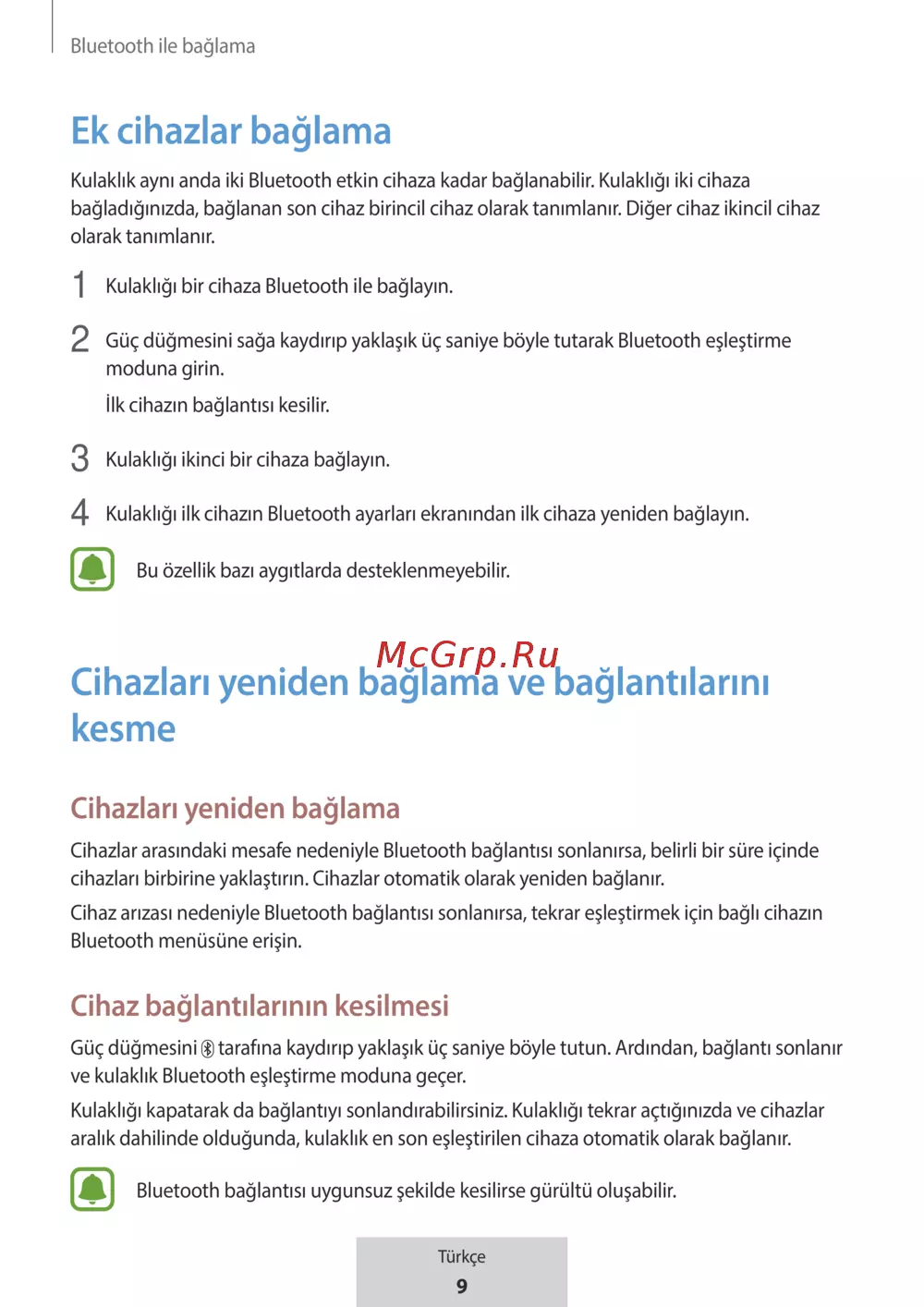 Bluetooth ile bağlama

Ek cihazlar bağlama

Kulaklık aynı anda iki Bluetooth etkin cihaza kadar bağlanabilir. Kulaklığı iki cihaza bağladığınızda, bağlanan son cihaz birincil cihaz olarak tanımlanır. Diğer cihaz ikincil cihaz olarak tanımlanır.

1 Kulaklığı bir cihaza Bluetooth ile bağlayın.

2 Güç düğmesini sağa kaydırıp yaklaşık üç saniye böyle tutarak Bluetooth eşleştirme moduna girin.

İlk cihazın bağlantısı kesilir.

3 Kulaklığı ikinci bir cihaza bağlayın.

4 Kulaklığı ilk cihazın Bluetooth ayarları ekranından ilk cihaza yeniden bağlayın.

Bu özellik bazı aygıtlarda desteklenmeyebilir.

McGrp.Ru

Cihazları yeniden bağlama ve bağlantılarını kesme

Cihazları yeniden bağlama

Cihazlar arasındaki mesafe nedeniyle Bluetooth bağlantısı sonlanırsa, belirli bir süre içinde cihazları birbirine yaklaştırın. Cihazlar otomatik olarak yeniden bağlanır.

Cihaz arızası nedeniyle Bluetooth bağlantısı sonlanırsa, tekrar eşleştirmek için bağlı cihazın Bluetooth menüsüne erişin.

Cihaz bağlantılarının kesilmesi

Güç düğmesini tarafına kaydırıp yaklaşık üç saniye böyle tutun. Ardından, bağlantı sonlanır ve kulaklık Bluetooth eşleştirme moduna geçer.

Kulaklığı kapatarak da bağlantıyı sonlandırabilirsiniz. Kulaklığı tekrar açtığınızda ve cihazlar aralık dahilinde olduğunda, kulaklık en son eşleştirilen cihaza otomatik olarak bağlanır.

Bluetooth bağlantısı uygunsuz şekilde kesilirse gürültü oluşabilir.

Türkçe
9